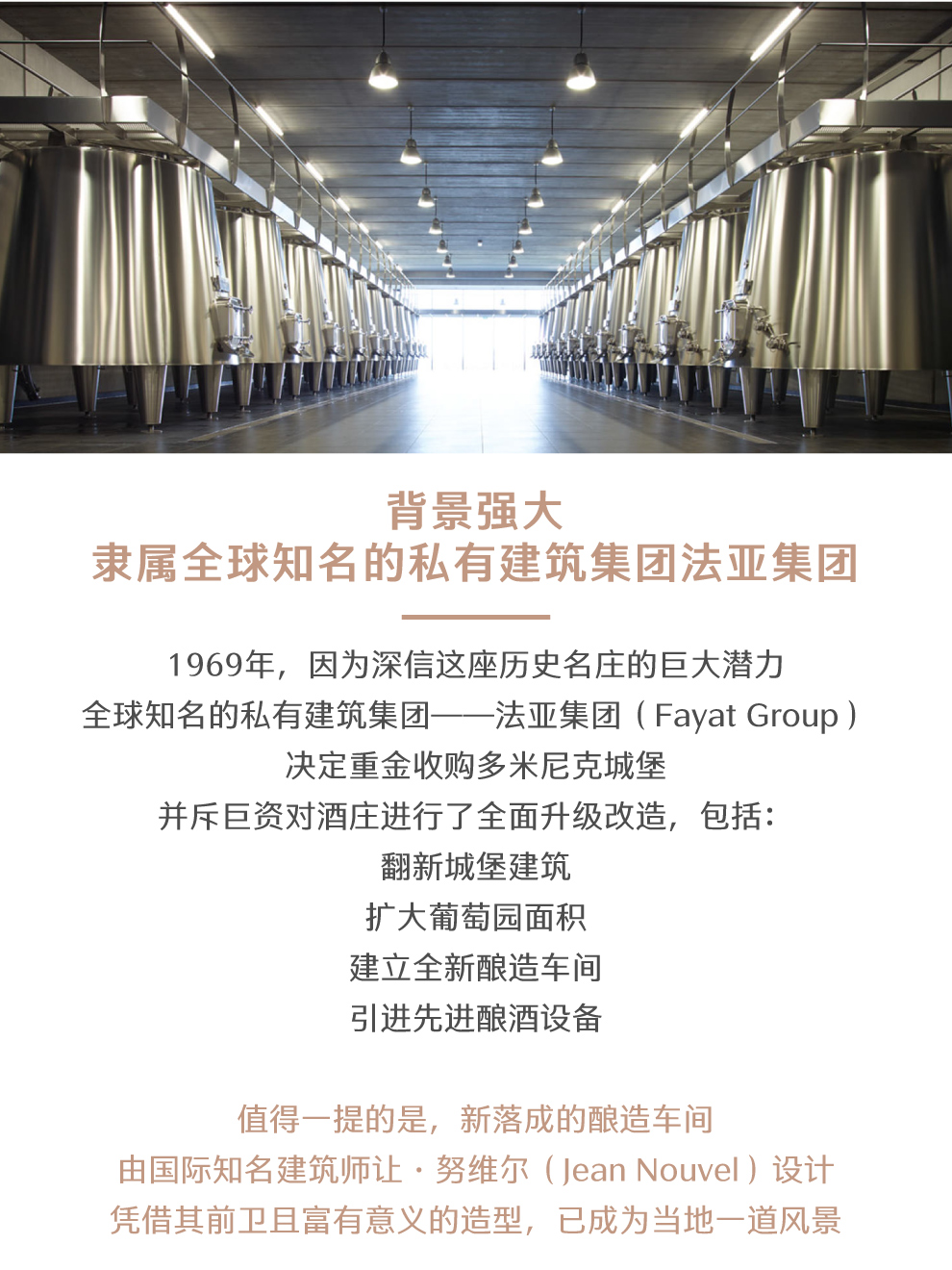 背景强大
隶属全球知名的私有建筑集团法亚集团

1969年，因为深信这座历史名庄的巨大潜力
全球知名的私有建筑集团——法亚集团（Fayat Group）
决定重金收购多米尼克城堡
并斥巨资对酒庄进行了全面升级改造，包括：
翻新城堡建筑
扩大葡萄园面积
建立全新酿造车间
引进先进酿酒设备

值得一提的是，新落成的酿造车间
由国际知名建筑师让·努维尔（Jean Nouvel）设计
凭借其前卫且富有意义的造型，已成为当地一道风景